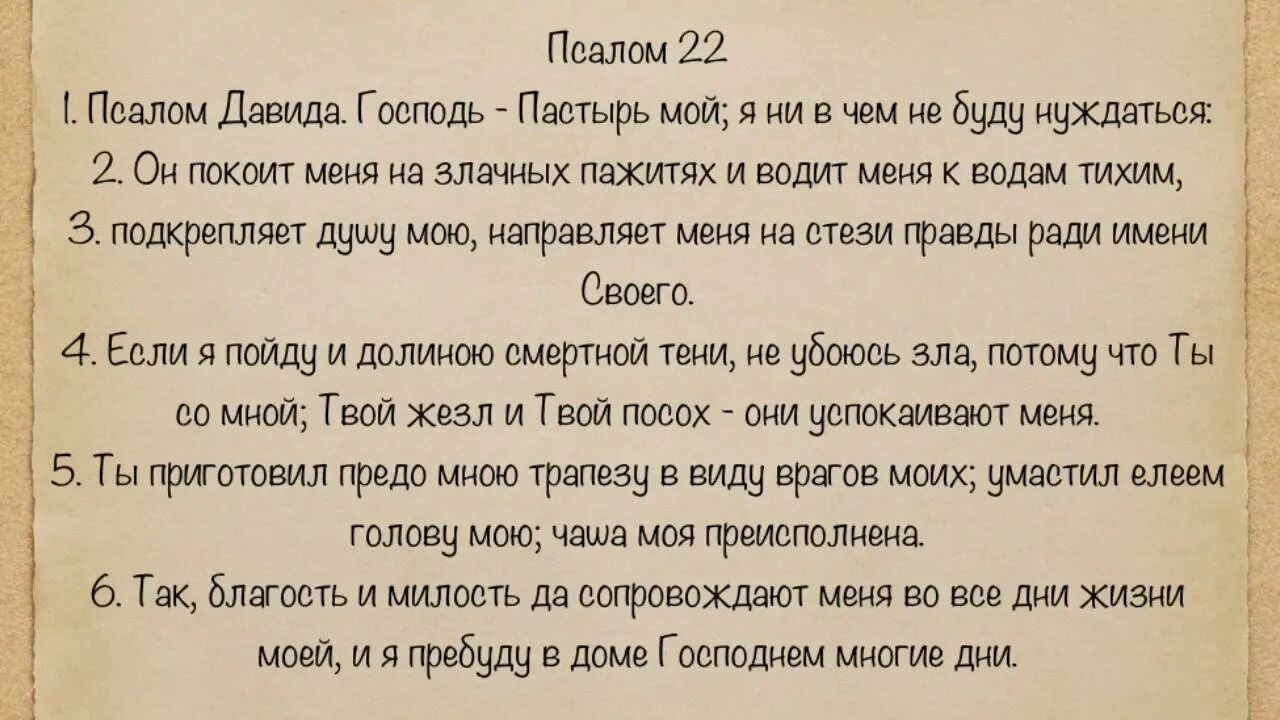 Псалом 22

1. Псалом Давида. Господь - Пастырь мой; я ни в чем не буду нуждаться:

2. Он покоит меня на злачных пажитях и водит меня к водам тихим,

3. подкрепляет душу мою, направляет меня на стези правды ради имени Своего.

4. Если я пойду и долиною смертной тени, не убоюсь зла, потому что Ты со мной; Твой жезл и Твой посох - они успокаивают меня.

5. Ты приготовил предо мною трапезу в виду врагов моих; умастил елеем голову мою; чаша моя преисполнена.

6. Так, благость и милость да сопровождают меня во все дни жизни моей, и я пребуду в доме Господнем многие дни.